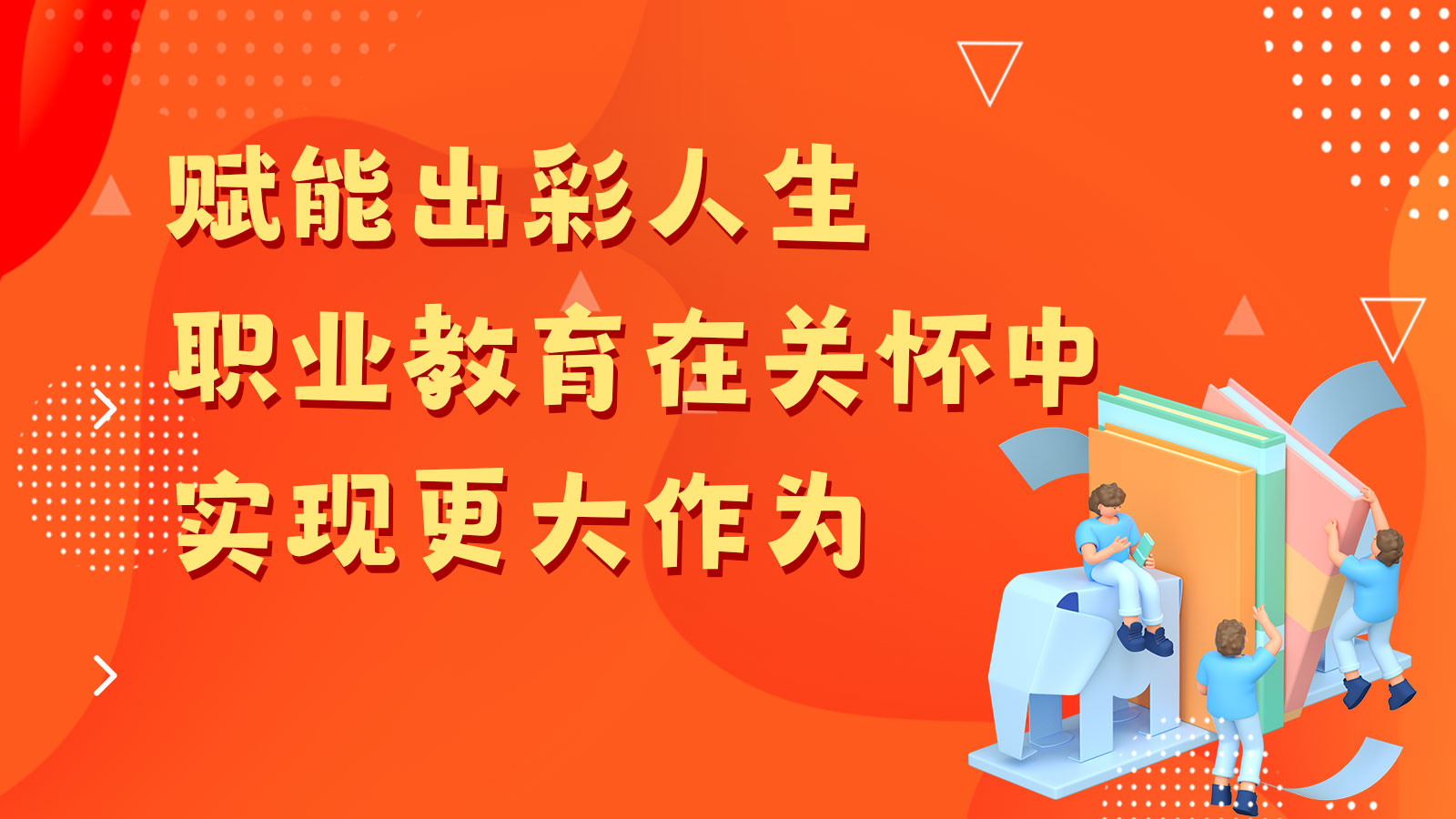 赋能出彩人生
职业教育在关怀中
实现更大作为